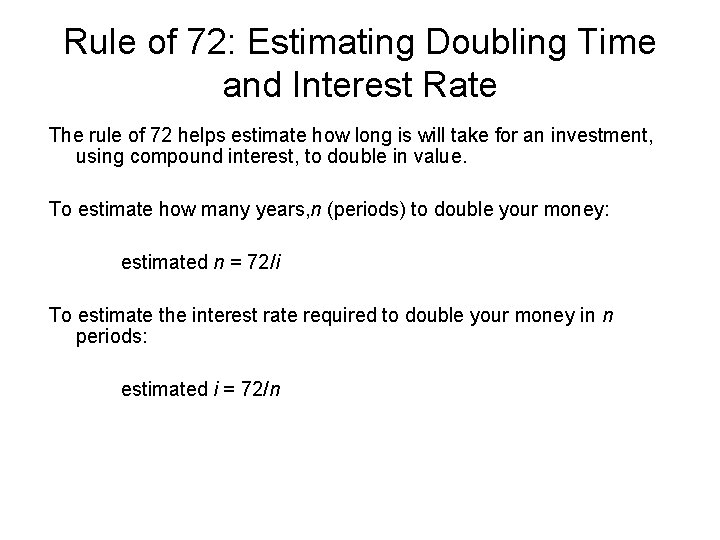 Rule of 72: Estimating Doubling Time and Interest Rate

The rule of 72 helps estimate how long is will take for an investment, using compound interest, to double in value.

To estimate how many years,n (periods) to double your money:

estimated $n = 72/i$

To estimate the interest rate required to double your money in n periods:

estimated $i = 72/n$